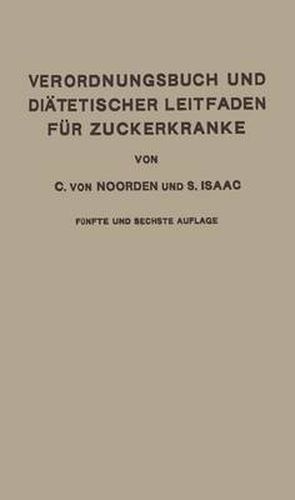 VERORDNUNGSBUCH UND DIÄTETISCHER LEITFADEN FÜR ZUCKERKRANKE

VON

C. VON NOORDEN UND S. ISAAC

FÜNFTE UND SECHSTE AUFLAGE